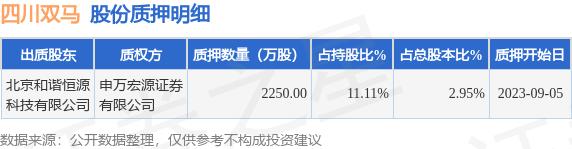 四川双马 股份质押明细

| 出质股东 | 质权方 | 质押数量（万股） | 占持股比% | 占总股本比% | 质押开始日 |
|---|---|---|---|---|---|
| 北京和谐恒源科技有限公司 | 申万宏源证券有限公司 | 2250.00 | 11.11% | 2.95% | 2023-09-05 |

数据来源：公开数据整理，仅供参考不构成投资建议